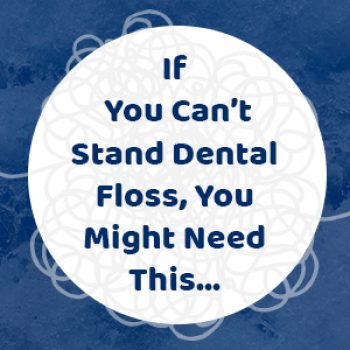 If You Can’t Stand Dental Floss, You Might Need This...